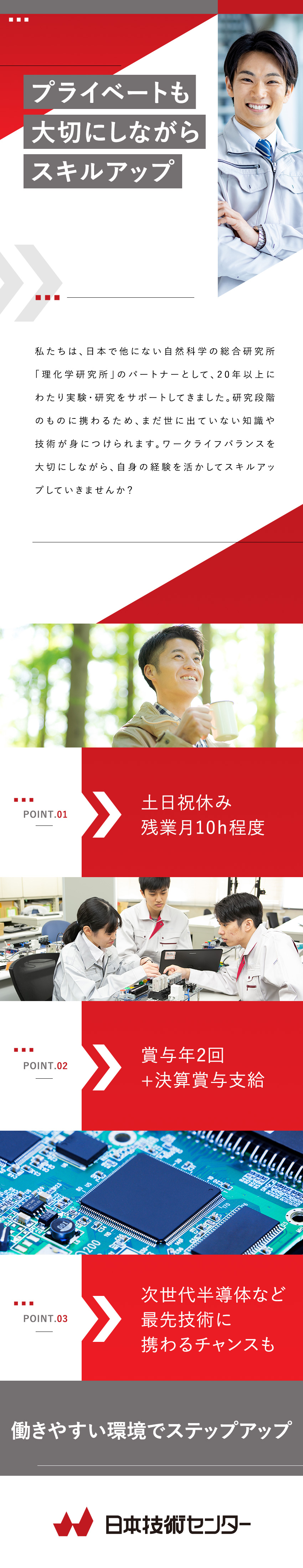 プライベートも
大切にしながら
スキルアップ

私たちは、日本で他にない自然科学の総合研究所「理化学研究所」のパートナーとして、20年以上にわたり実験・研究をサポートしてきました。研究段階のものに携わるため、まだ世に出ていない知識や技術が身につけられます。ワークライフバランスを大切にしながら、自身の経験を活かしてスキルアップしていきませんか？

POINT.01
土日祝休み
残業月10h程度

POINT.02
賞与年2回
+決算賞与支給

POINT.03
次世代半導体など
最先技術に
携わるチャンスも

働きやすい環境でステップアップ

日本技術センター